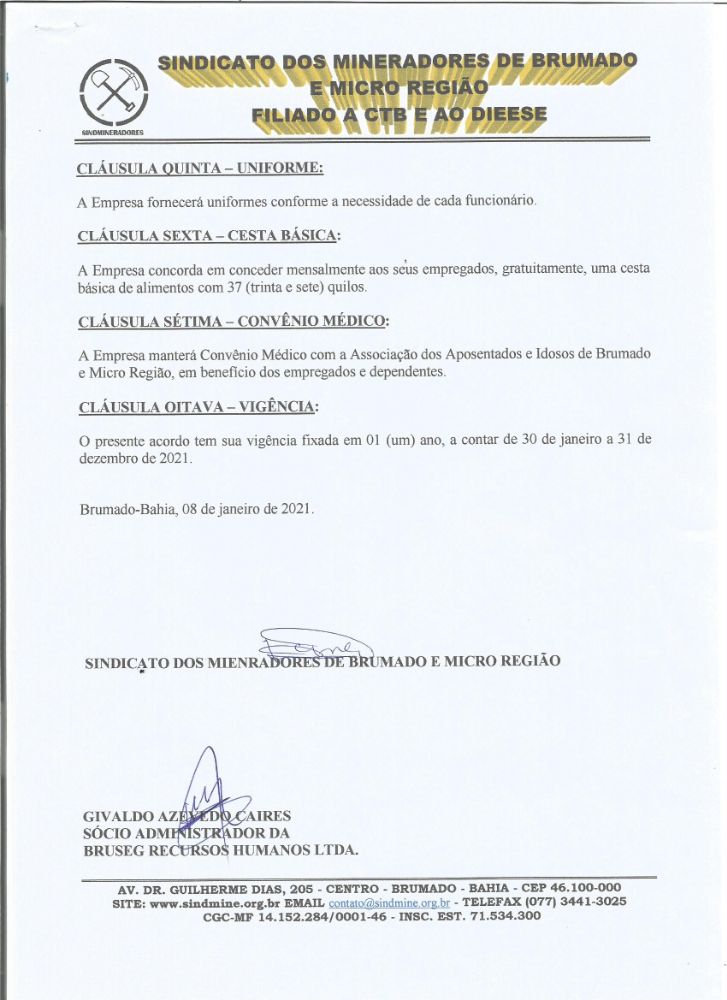 SINDMINERADORES

SINDICATO DOS MINERADORES DE BRUMADO E MICRO REGIÃO
FILIADO A CTB E AO DIEESE

CLÁUSULA QUINTA – UNIFORME:

A Empresa fornecerá uniformes conforme a necessidade de cada funcionário.

CLÁUSULA SEXTA – CESTA BÁSICA:

A Empresa concorda em conceder mensalmente aos seus empregados, gratuitamente, uma cesta básica de alimentos com 37 (trinta e sete) quilos.

CLÁUSULA SÉTIMA – CONVÊNIO MÉDICO:

A Empresa manterá Convênio Médico com a Associação dos Aposentados e Idosos de Brumado e Micro Região, em benefício dos empregados e dependentes.

CLÁUSULA OITAVA – VIGÊNCIA:

O presente acordo tem sua vigência fixada em 01 (um) ano, a contar de 30 de janeiro a 31 de dezembro de 2021.

Brumado-Bahia, 08 de janeiro de 2021.

SINDICATO DOS MIENRADORES DE BRUMADO E MICRO REGIÃO

GIVALDO AZEVEDO CAIRES
SÓCIO ADMINISTRADOR DA
BRUSEG RECURSOS HUMANOS LTDA.

AV. DR. GUILHERME DIAS, 205 - CENTRO - BRUMADO - BAHIA - CEP 46.100-000
SITE: www.sindmine.org.br EMAIL contato@sindmine.org.br - TELEFAX (077) 3441-3025
CGC-MF 14.152.284/0001-46 - INSC. EST. 71.534.300